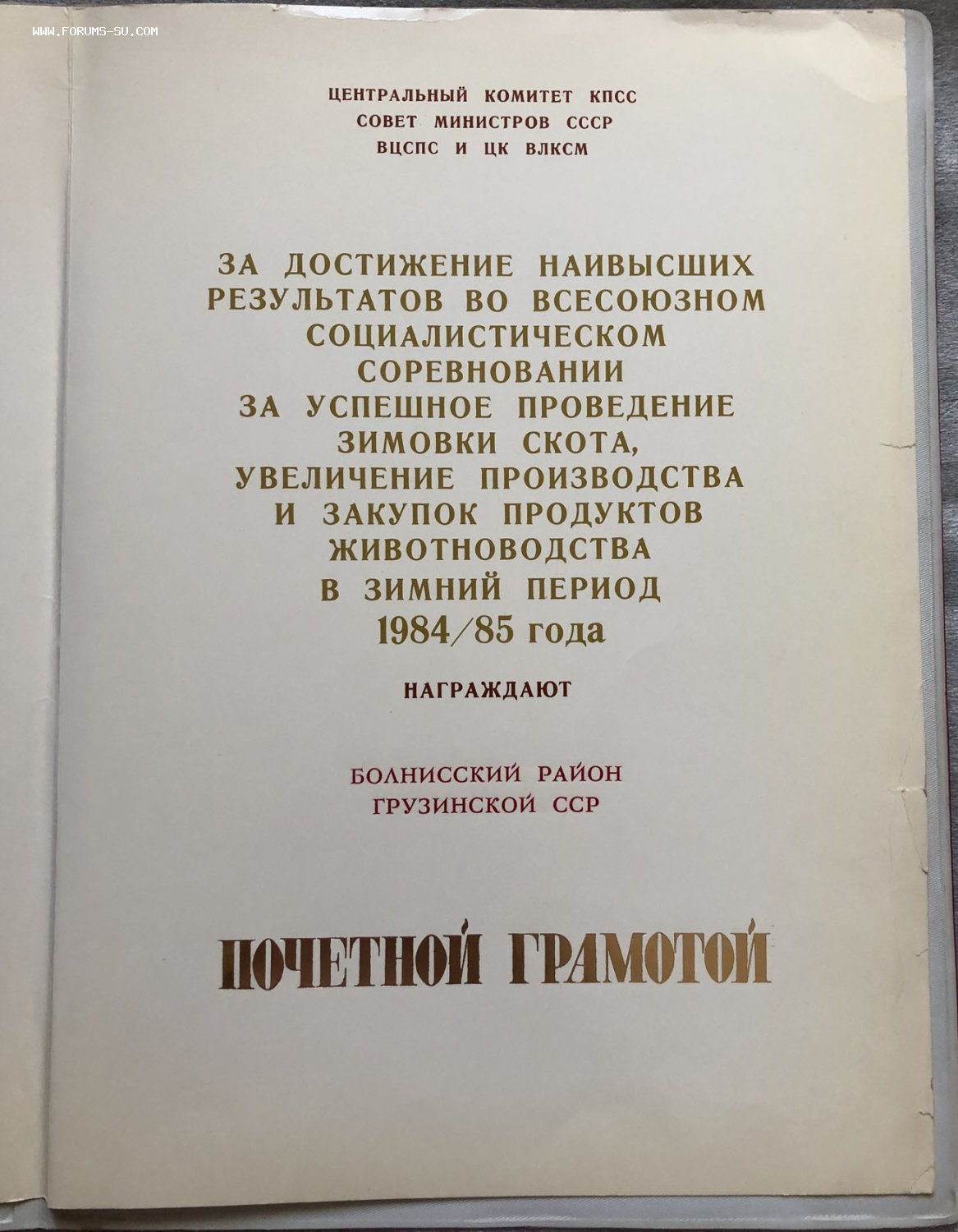 ЦЕНТРАЛЬНЫЙ КОМИТЕТ КПСС
СОВЕТ МИНИСТРОВ СССР
ВЦСПС И ЦК ВЛКСМ

ЗА ДОСТИЖЕНИЕ НАИВЫСШИХ
РЕЗУЛЬТАТОВ ВО ВСЕСОЮЗНОМ
СОЦИАЛИСТИЧЕСКОМ
СОРЕВНОВАНИИ
ЗА УСПЕШНОЕ ПРОВЕДЕНИЕ
ЗИМОВКИ СКОТА,
УВЕЛИЧЕНИЕ ПРОИЗВОДСТВА
И ЗАКУПОК ПРОДУКТОВ
ЖИВОТНОВОДСТВА
В ЗИМНИЙ ПЕРИОД
1984/85 года

НАГРАЖДАЮТ

БОЛНИССКИЙ РАЙОН
ГРУЗИНСКОЙ ССР

ПОЧЕТНОЙ ГРАМОТОЙ

WWW.FORUMS-SU.COM